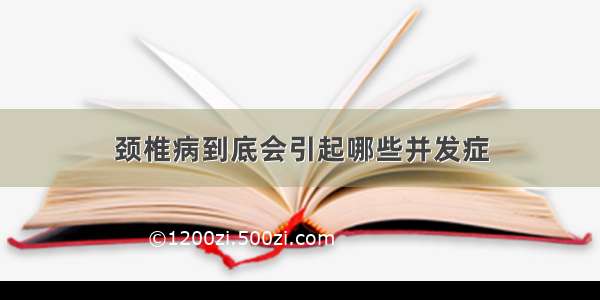 颈椎病到底会引起哪些并发症

©1200zi.500zi.com